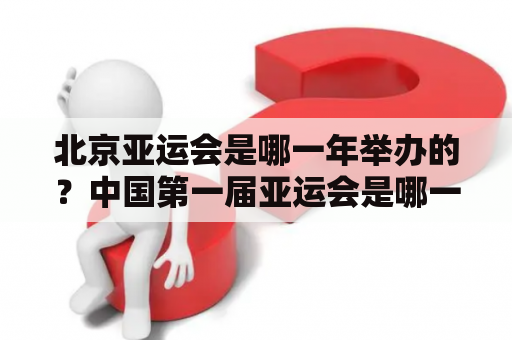 北京亚运会是哪一年举办的？中国第一届亚运会是哪一